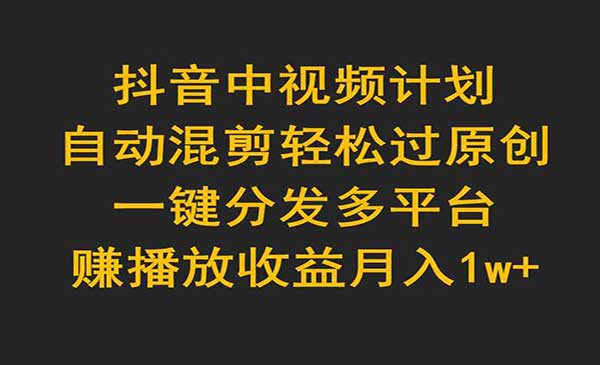 抖音中视频计划
自动混剪轻松过原创
一键分发多平台
赚播放收益月入1w+